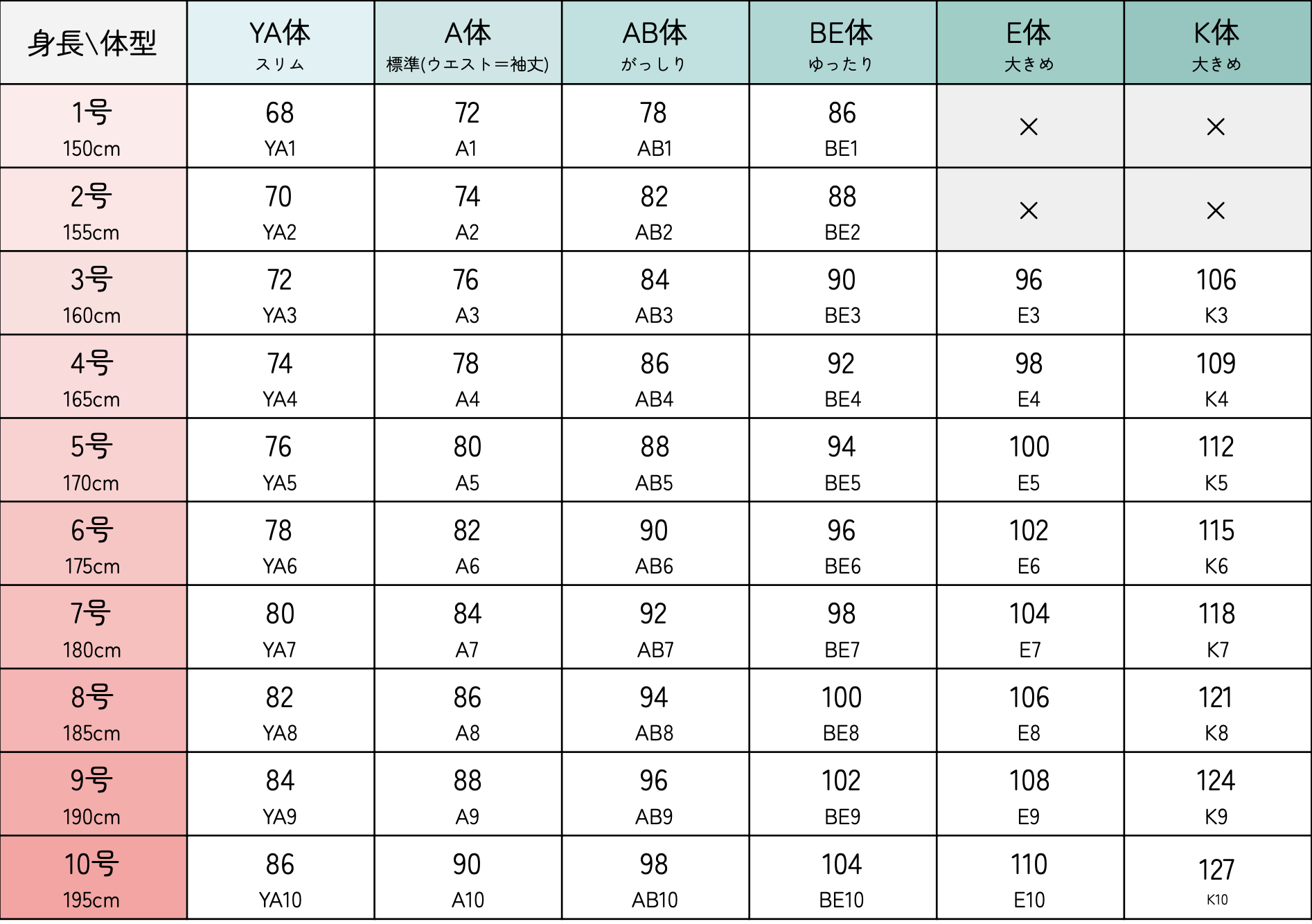 | 身長\体型 | YA体 スリム | A体 標準(ウエスト=袖丈) | AB体 がっしり | BE体 ゆったり | E体 大きめ | K体 大きめ |
|---|---|---|---|---|---|---|
| 1号 150cm | 68 YA1 | 72 A1 | 78 AB1 | 86 BE1 | × | × |
| 2号 155cm | 70 YA2 | 74 A2 | 82 AB2 | 88 BE2 | × | × |
| 3号 160cm | 72 YA3 | 76 A3 | 84 AB3 | 90 BE3 | 96 E3 | 106 K3 |
| 4号 165cm | 74 YA4 | 78 A4 | 86 AB4 | 92 BE4 | 98 E4 | 109 K4 |
| 5号 170cm | 76 YA5 | 80 A5 | 88 AB5 | 94 BE5 | 100 E5 | 112 K5 |
| 6号 175cm | 78 YA6 | 82 A6 | 90 AB6 | 96 BE6 | 102 E6 | 115 K6 |
| 7号 180cm | 80 YA7 | 84 A7 | 92 AB7 | 98 BE7 | 104 E7 | 118 K7 |
| 8号 185cm | 82 YA8 | 86 A8 | 94 AB8 | 100 BE8 | 106 E8 | 121 K8 |
| 9号 190cm | 84 YA9 | 88 A9 | 96 AB9 | 102 BE9 | 108 E9 | 124 K9 |
| 10号 195cm | 86 YA10 | 90 A10 | 98 AB10 | 104 BE10 | 110 E10 | 127 K10 |